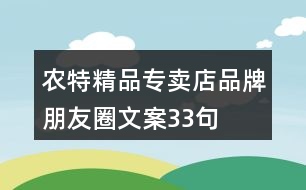 农特精品专卖店品牌朋友圈文案33句